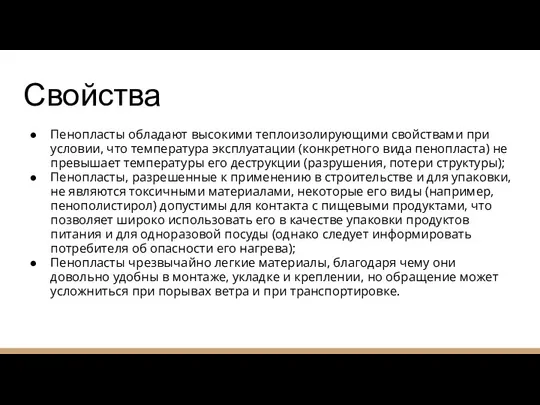 Свойства

● Пенопласты обладают высокими теплоизолирующими свойствами при условии, что температура эксплуатации (конкретного вида пенопласта) не превышает температуры его деструкции (разрушения, потери структуры);
● Пенопласты, разрешенные к применению в строительстве и для упаковки, не являются токсичными материалами, некоторые его виды (например, пенополистирол) допустимы для контакта с пищевыми продуктами, что позволяет широко использовать его в качестве упаковки продуктов питания и для одноразовой посуды (однако следует информировать потребителя об опасности его нагрева);
● Пенопласты чрезвычайно легкие материалы, благодаря чему они довольно удобны в монтаже, укладке и креплении, но обращение может усложниться при порывах ветра и при транспортировке.